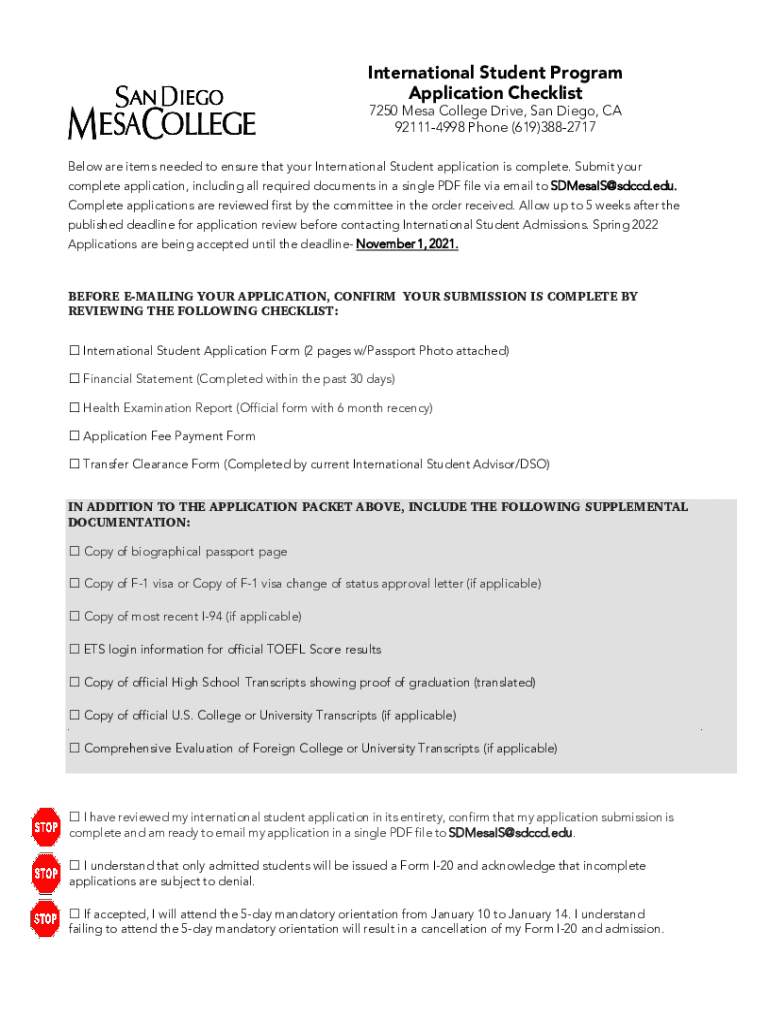 SAN DIEGO
MESA COLLEGE

International Student Program
Application Checklist

7250 Mesa College Drive, San Diego, CA 92111-4998 Phone (619)388-2717

Below are items needed to ensure that your International Student application is complete. Submit your complete application, including all required documents in a single PDF file via email to SDMesaIS@sdccd.edu. Complete applications are reviewed first by the committee in the order received. Allow up to 5 weeks after the published deadline for application review before contacting International Student Admissions. Spring 2022 Applications are being accepted until the deadline- November 1, 2021.

BEFORE E-MAILING YOUR APPLICATION, CONFIRM YOUR SUBMISSION IS COMPLETE BY REVIEWING THE FOLLOWING CHECKLIST:

☐ International Student Application Form (2 pages w/Passport Photo attached)

☐ Financial Statement (Completed within the past 30 days)

☐ Health Examination Report (Official form with 6 month recency)

☐ Application Fee Payment Form

☐ Transfer Clearance Form (Completed by current International Student Advisor/DSO)

IN ADDITION TO THE APPLICATION PACKET ABOVE, INCLUDE THE FOLLOWING SUPPLEMENTAL DOCUMENTATION:

☐ Copy of biographical passport page

☐ Copy of F-1 visa or Copy of F-1 visa change of status approval letter (if applicable)

☐ Copy of most recent I-94 (if applicable)

☐ ETS login information for official TOEFL Score results

☐ Copy of official High School Transcripts showing proof of graduation (translated)

☐ Copy of official U.S. College or University Transcripts (if applicable)

☐ Comprehensive Evaluation of Foreign College or University Transcripts (if applicable)

STOP
☐ I have reviewed my international student application in its entirety, confirm that my application submission is complete and am ready to email my application in a single PDF file to SDMesaIS@sdccd.edu.

STOP
☐ I understand that only admitted students will be issued a Form I-20 and acknowledge that incomplete applications are subject to denial.

STOP
☐ If accepted, I will attend the 5-day mandatory orientation from January 10 to January 14. I understand failing to attend the 5-day mandatory orientation will result in a cancellation of my Form I-20 and admission.